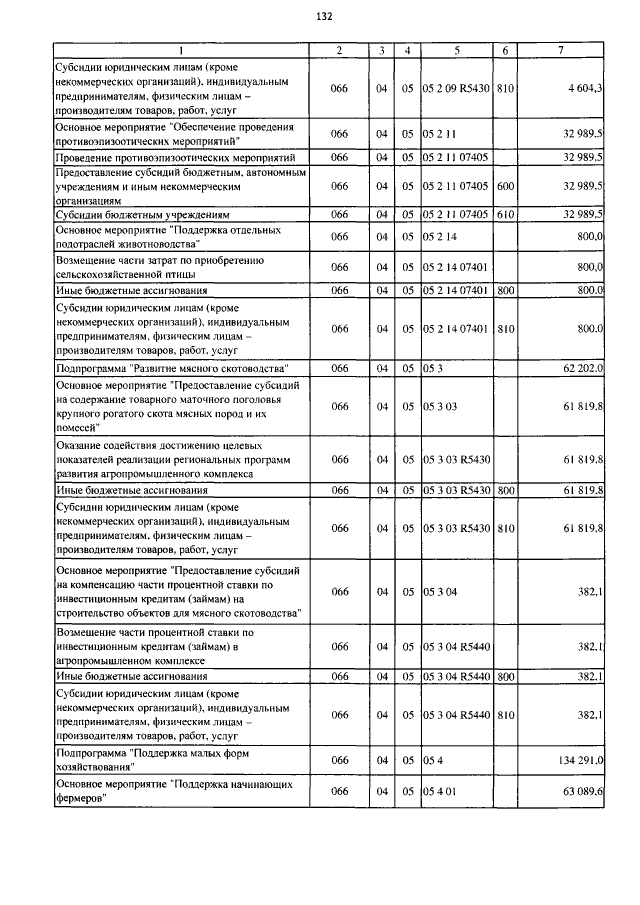 132

| 1 | 2 | 3 | 4 | 5 | 6 | 7 |
|---|---|---|---|---|---|---|
| Субсидии юридическим лицам (кроме некоммерческих организаций), индивидуальным предпринимателям, физическим лицам – производителям товаров, работ, услуг | 066 | 04 | 05 | 05 2 09 R5430 | 810 | 4 604,3 |
| Основное мероприятие "Обеспечение проведения противоэпизоотических мероприятий" | 066 | 04 | 05 | 05 2 11 | | 32 989,5 |
| Проведение противоэпизоотических мероприятий | 066 | 04 | 05 | 05 2 11 07405 | | 32 989,5 |
| Предоставление субсидий бюджетным, автономным учреждениям и иным некоммерческим организациям | 066 | 04 | 05 | 05 2 11 07405 | 600 | 32 989,5 |
| Субсидии бюджетным учреждениям | 066 | 04 | 05 | 05 2 11 07405 | 610 | 32 989,5 |
| Основное мероприятие "Поддержка отдельных подотраслей животноводства" | 066 | 04 | 05 | 05 2 14 | | 800,0 |
| Возмещение части затрат по приобретению сельскохозяйственной птицы | 066 | 04 | 05 | 05 2 14 07401 | | 800,0 |
| Иные бюджетные ассигнования | 066 | 04 | 05 | 05 2 14 07401 | 800 | 800,0 |
| Субсидии юридическим лицам (кроме некоммерческих организаций), индивидуальным предпринимателям, физическим лицам – производителям товаров, работ, услуг | 066 | 04 | 05 | 05 2 14 07401 | 810 | 800,0 |
| Подпрограмма "Развитие мясного скотоводства" | 066 | 04 | 05 | 05 3 | | 62 202,0 |
| Основное мероприятие "Предоставление субсидий на содержание товарного маточного поголовья крупного рогатого скота мясных пород и их помесей" | 066 | 04 | 05 | 05 3 03 | | 61 819,8 |
| Оказание содействия достижению целевых показателей реализации региональных программ развития агропромышленного комплекса | 066 | 04 | 05 | 05 3 03 R5430 | | 61 819,8 |
| Иные бюджетные ассигнования | 066 | 04 | 05 | 05 3 03 R5430 | 800 | 61 819,8 |
| Субсидии юридическим лицам (кроме некоммерческих организаций), индивидуальным предпринимателям, физическим лицам – производителям товаров, работ, услуг | 066 | 04 | 05 | 05 3 03 R5430 | 810 | 61 819,8 |
| Основное мероприятие "Предоставление субсидий на компенсацию части процентной ставки по инвестиционным кредитам (займам) на строительство объектов для мясного скотоводства" | 066 | 04 | 05 | 05 3 04 | | 382,1 |
| Возмещение части процентной ставки по инвестиционным кредитам (займам) в агропромышленном комплексе | 066 | 04 | 05 | 05 3 04 R5440 | | 382,1 |
| Иные бюджетные ассигнования | 066 | 04 | 05 | 05 3 04 R5440 | 800 | 382,1 |
| Субсидии юридическим лицам (кроме некоммерческих организаций), индивидуальным предпринимателям, физическим лицам – производителям товаров, работ, услуг | 066 | 04 | 05 | 05 3 04 R5440 | 810 | 382,1 |
| Подпрограмма "Поддержка малых форм хозяйствования" | 066 | 04 | 05 | 05 4 | | 134 291,0 |
| Основное мероприятие "Поддержка начинающих фермеров" | 066 | 04 | 05 | 05 4 01 | | 63 089,6 |